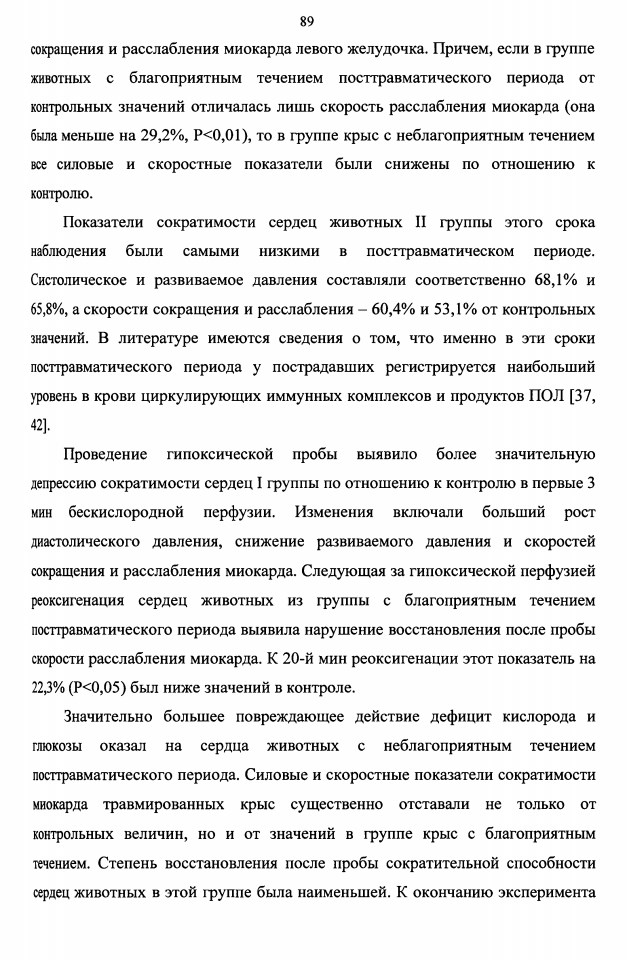 89

сокращения и расслабления миокарда левого желудочка. Причем, если в группе животных с благоприятным течением посттравматического периода от контрольных значений отличалась лишь скорость расслабления миокарда (она была меньше на 29,2%, P<0,01), то в группе крыс с неблагоприятным течением все силовые и скоростные показатели были снижены по отношению к контролю.

Показатели сократимости сердец животных II группы этого срока наблюдения были самыми низкими в посттравматическом периоде. Систолическое и развиваемое давления составляли соответственно 68,1% и 65,8%, а скорости сокращения и расслабления – 60,4% и 53,1% от контрольных значений. В литературе имеются сведения о том, что именно в эти сроки посттравматического периода у пострадавших регистрируется наибольший уровень в крови циркулирующих иммунных комплексов и продуктов ПОЛ [37, 42].

Проведение гипоксической пробы выявило более значительную депрессию сократимости сердец I группы по отношению к контролю в первые 3 мин бескислородной перфузии. Изменения включали больший рост диастолического давления, снижение развиваемого давления и скоростей сокращения и расслабления миокарда. Следующая за гипоксической перфузией реоксигенация сердец животных из группы с благоприятным течением посттравматического периода выявила нарушение восстановления после пробы скорости расслабления миокарда. К 20-й мин реоксигенации этот показатель на 22,3% (P<0,05) был ниже значений в контроле.

Значительно большее повреждающее действие дефицит кислорода и глюкозы оказал на сердца животных с неблагоприятным течением посттравматического периода. Силовые и скоростные показатели сократимости миокарда травмированных крыс существенно отставали не только от контрольных величин, но и от значений в группе крыс с благоприятным течением. Степень восстановления после пробы сократительной способности сердец животных в этой группе была наименьшей. К окончанию эксперимента